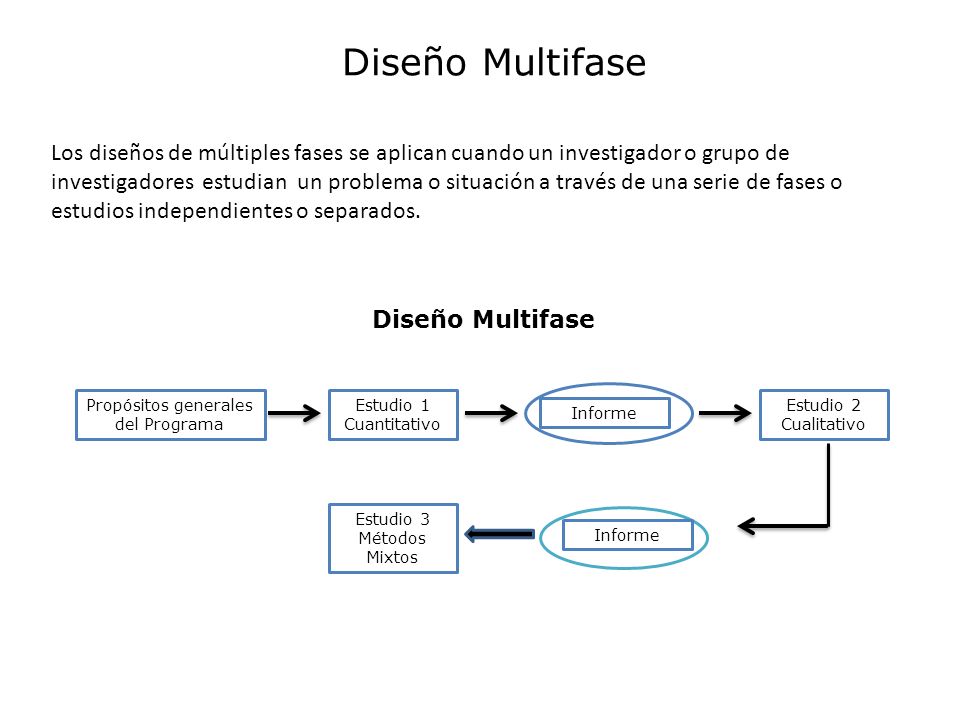 Diseño Multifase

Los diseños de múltiples fases se aplican cuando un investigador o grupo de investigadores estudian un problema o situación a través de una serie de fases o estudios independientes o separados.

Diseño Multifase

Propósitos generales del Programa

Estudio 1 Cuantitativo

Informe

Estudio 2 Cualitativo

Informe

Estudio 3 Métodos Mixtos